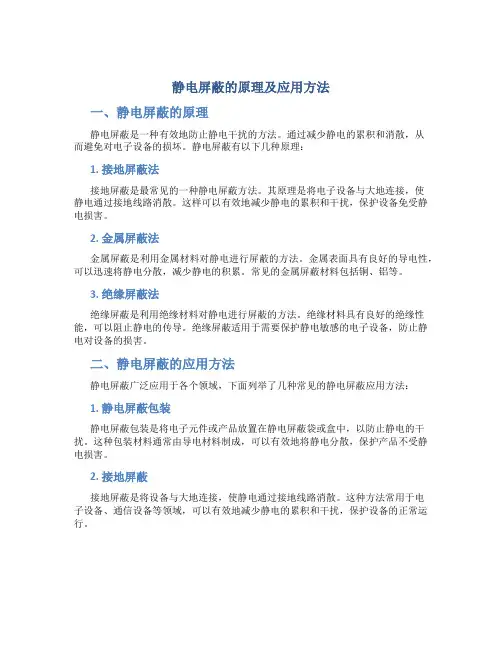 静电屏蔽的原理及应用方法

一、静电屏蔽的原理

静电屏蔽是一种有效地防止静电干扰的方法。通过减少静电的累积和消散，从而避免对电子设备的损坏。静电屏蔽有以下几种原理：

1. 接地屏蔽法

接地屏蔽是最常见的一种静电屏蔽方法。其原理是将电子设备与大地连接，使静电通过接地线路消散。这样可以有效地减少静电的累积和干扰，保护设备免受静电损害。

2. 金属屏蔽法

金属屏蔽是利用金属材料对静电进行屏蔽的方法。金属表面具有良好的导电性，可以迅速将静电分散，减少静电的积累。常见的金属屏蔽材料包括铜、铝等。

3. 绝缘屏蔽法

绝缘屏蔽是利用绝缘材料对静电进行屏蔽的方法。绝缘材料具有良好的绝缘性能，可以阻止静电的传导。绝缘屏蔽适用于需要保护静电敏感的电子设备，防止静电对设备的损害。

二、静电屏蔽的应用方法

静电屏蔽广泛应用于各个领域，下面列举了几种常见的静电屏蔽应用方法：

1. 静电屏蔽包装

静电屏蔽包装是将电子元件或产品放置在静电屏蔽袋或盒中，以防止静电的干扰。这种包装材料通常由导电材料制成，可以有效地将静电分散，保护产品不受静电损害。

2. 接地屏蔽

接地屏蔽是将设备与大地连接，使静电通过接地线路消散。这种方法常用于电子设备、通信设备等领域，可以有效地减少静电的累积和干扰，保护设备的正常运行。